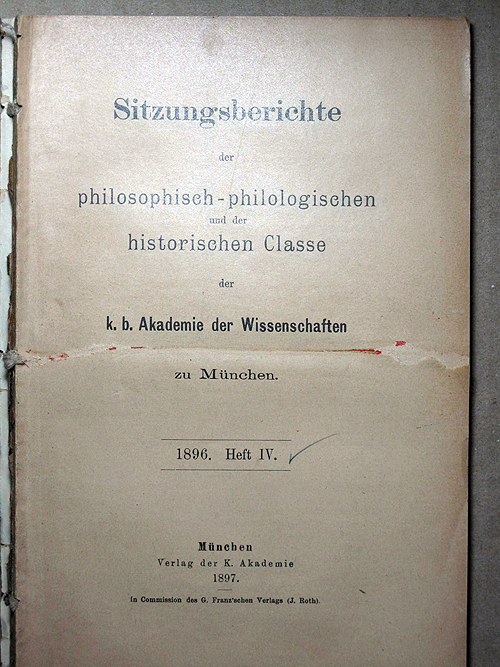 Sitzungsberichte

der

philosophisch-philologischen

und der

historischen Classe

der

k. b. Akademie der Wissenschaften

zu München.

1896. Heft IV.

München

Verlag der K. Akademie

1897.

In Commission des G. Franz'schen Verlags (J. Roth).